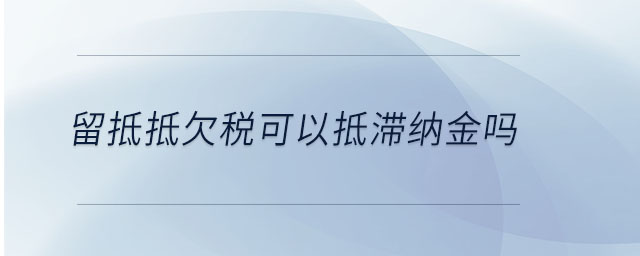 留抵抵欠税可以抵滞纳金吗